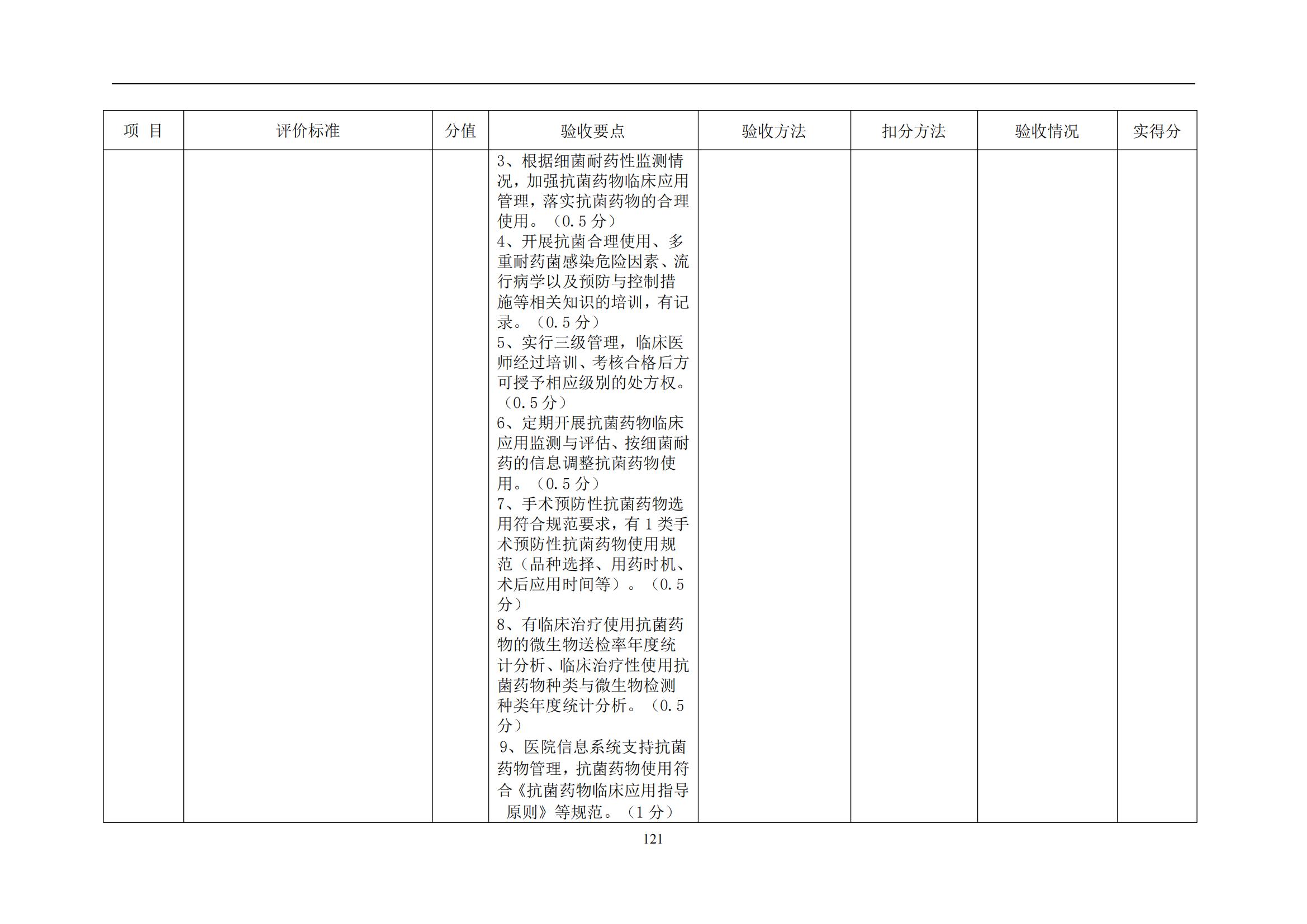 | 项 目 | 评价标准 | 分值 | 验收要点 | 验收方法 | 扣分方法 | 验收情况 | 实得分 |
|---|---|---|---|---|---|---|---|
| | | | 3、根据细菌耐药性监测情况，加强抗菌药物临床应用管理，落实抗菌药物的合理使用。（0.5 分）<br>4、开展抗菌合理使用、多重耐药菌感染危险因素、流行病学以及预防与控制措施等相关知识的培训，有记录。（0.5 分）<br>5、实行三级管理，临床医师经过培训、考核合格后方可授予相应级别的处方权。（0.5 分）<br>6、定期开展抗菌药物临床应用监测与评估、按细菌耐药的信息调整抗菌药物使用。（0.5 分）<br>7、手术预防性抗菌药物选用符合规范要求，有 1 类手术预防性抗菌药物使用规范（品种选择、用药时机、术后应用时间等）。（0.5 分）<br>8、有临床治疗使用抗菌药物的微生物送检率年度统计分析、临床治疗性使用抗菌药物种类与微生物检测种类年度统计分析。（0.5 分）<br>9、医院信息系统支持抗菌药物管理，抗菌药物使用符合《抗菌药物临床应用指导原则》等规范。（1 分） | | | | |

121